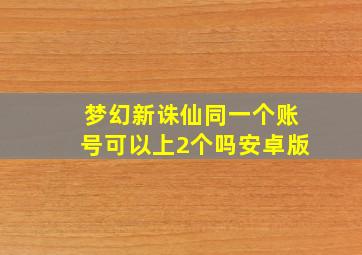 梦幻新诛仙同一个账号可以上2个吗安卓版